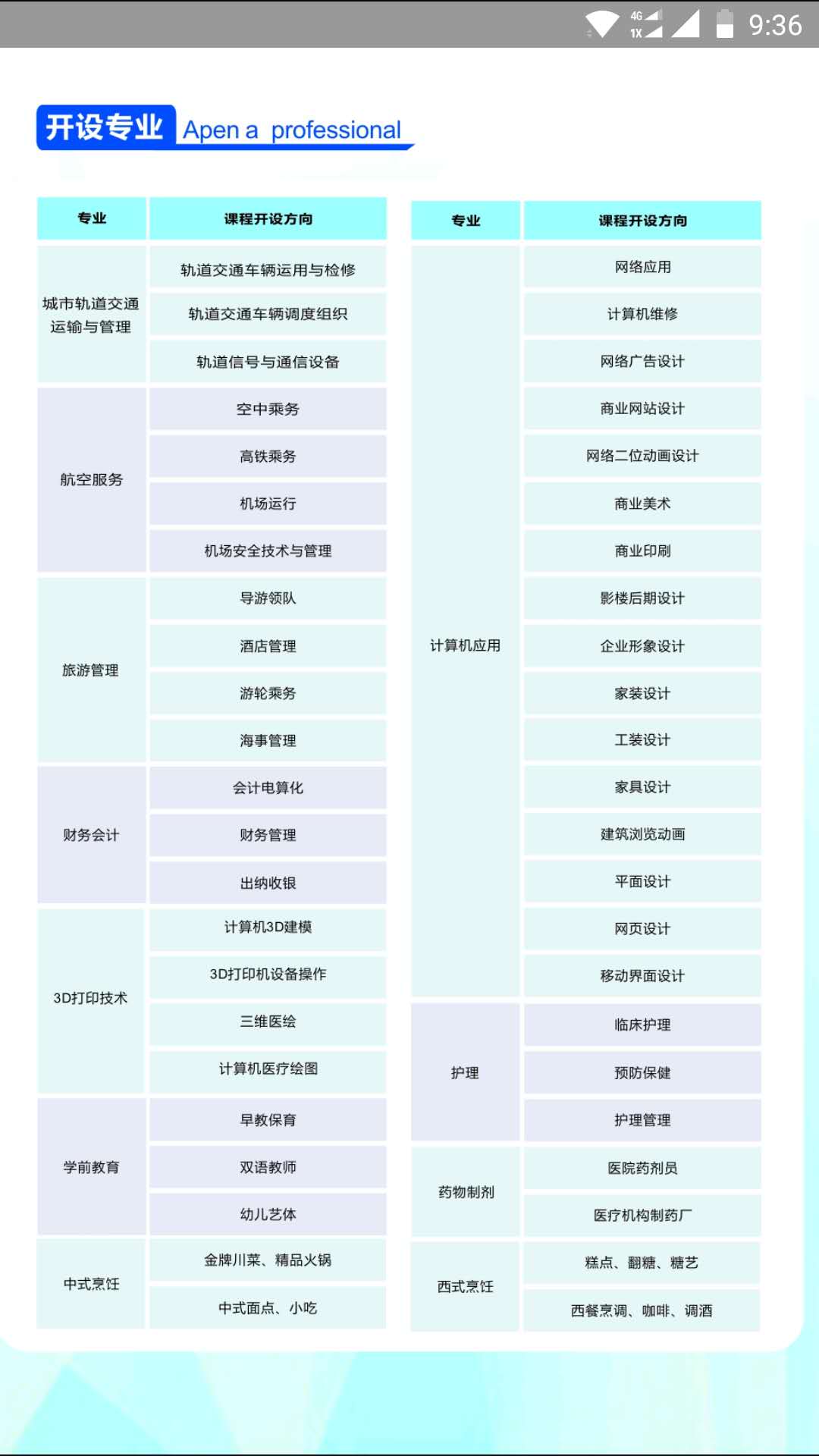 4G 1X 9:36

开设专业 Apen a professional

| 专业 | 课程开设方向 |
|---|---|
| 城市轨道交通运输与管理 | 轨道交通车辆运用与检修 |
| | 轨道交通车辆调度组织 |
| | 轨道信号与通信设备 |
| 航空服务 | 空中乘务 |
| | 高铁乘务 |
| | 机场运行 |
| | 机场安全技术与管理 |
| 旅游管理 | 导游领队 |
| | 酒店管理 |
| | 游轮乘务 |
| | 海事管理 |
| 财务会计 | 会计电算化 |
| | 财务管理 |
| | 出纳收银 |
| 3D打印技术 | 计算机3D建模 |
| | 3D打印机设备操作 |
| | 三维医绘 |
| | 计算机医疗绘图 |
| 学前教育 | 早教保育 |
| | 双语教师 |
| | 幼儿艺体 |
| 中式烹饪 | 金牌川菜、精品火锅 |
| | 中式面点、小吃 |

| 专业 | 课程开设方向 |
|---|---|
| 计算机应用 | 网络应用 |
| | 计算机维修 |
| | 网络广告设计 |
| | 商业网站设计 |
| | 网络二位动画设计 |
| | 商业美术 |
| | 商业印刷 |
| | 影楼后期设计 |
| | 企业形象设计 |
| | 家装设计 |
| | 工装设计 |
| | 家具设计 |
| | 建筑浏览动画 |
| | 平面设计 |
| | 网页设计 |
| | 移动界面设计 |
| 护理 | 临床护理 |
| | 预防保健 |
| | 护理管理 |
| 药物制剂 | 医院药剂员 |
| | 医疗机构制药厂 |
| 西式烹饪 | 糕点、翻糖、糖艺 |
| | 西餐烹调、咖啡、调酒 |